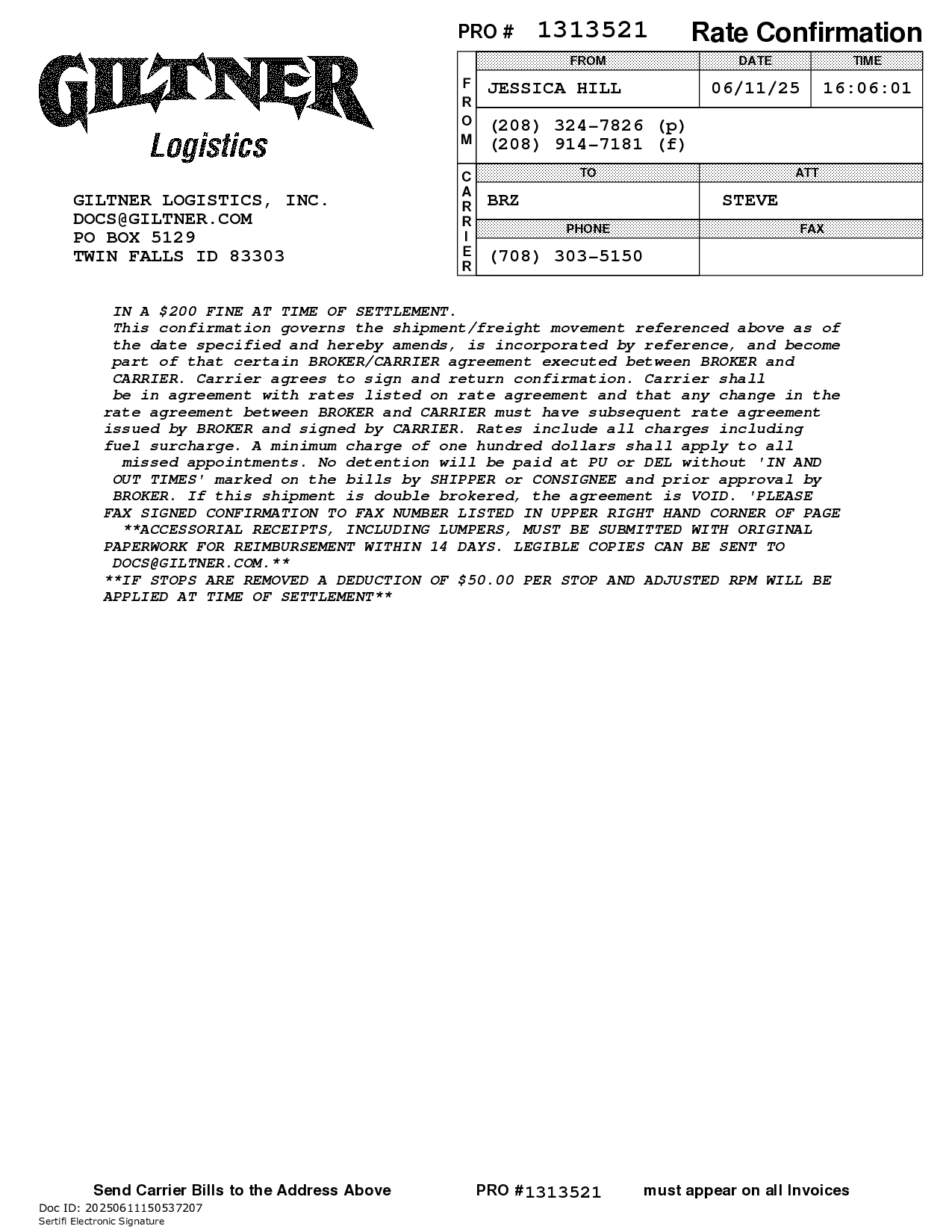 PRO # 1313521

Rate Confirmation

GILTNER
Logistics

GILTNER LOGISTICS, INC.
DOCS@GILTNER.COM
PO BOX 5129
TWIN FALLS ID 83303

FROM

| FROM | DATE | TIME |
|---|---|---|
| JESSICA HILL | 06/11/25 | 16:06:01 |
| (208) 324-7826 (p) (208) 914-7181 (f) | | |

CARRIER

| TO | ATT |
|---|---|
| BRZ | STEVE |
| PHONE | FAX |
| (708) 303-5150 | |

IN A $200 FINE AT TIME OF SETTLEMENT.
This confirmation governs the shipment/freight movement referenced above as of the date specified and hereby amends, is incorporated by reference, and become part of that certain BROKER/CARRIER agreement executed between BROKER and CARRIER. Carrier agrees to sign and return confirmation. Carrier shall be in agreement with rates listed on rate agreement and that any change in the rate agreement between BROKER and CARRIER must have subsequent rate agreement issued by BROKER and signed by CARRIER. Rates include all charges including fuel surcharge. A minimum charge of one hundred dollars shall apply to all missed appointments. No detention will be paid at PU or DEL without 'IN AND OUT TIMES' marked on the bills by SHIPPER or CONSIGNEE and prior approval by BROKER. If this shipment is double brokered, the agreement is VOID. 'PLEASE FAX SIGNED CONFIRMATION TO FAX NUMBER LISTED IN UPPER RIGHT HAND CORNER OF PAGE
**ACCESSORIAL RECEIPTS, INCLUDING LUMPERS, MUST BE SUBMITTED WITH ORIGINAL PAPERWORK FOR REIMBURSEMENT WITHIN 14 DAYS. LEGIBLE COPIES CAN BE SENT TO DOCS@GILTNER.COM.**
**IF STOPS ARE REMOVED A DEDUCTION OF $50.00 PER STOP AND ADJUSTED RPM WILL BE APPLIED AT TIME OF SETTLEMENT**

Send Carrier Bills to the Address Above PRO #1313521 must appear on all Invoices
Doc ID: 20250611150537207
Sertifi Electronic Signature